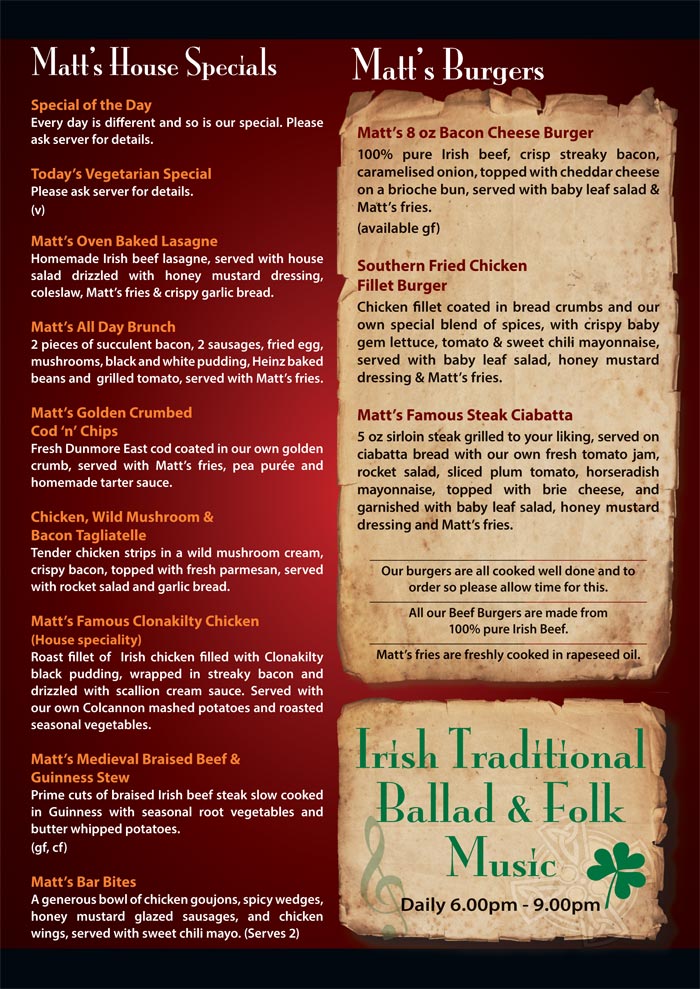 Matt's House Specials

Special of the Day
Every day is different and so is our special. Please ask server for details.

Today's Vegetarian Special
Please ask server for details.
(v)

Matt's Oven Baked Lasagne
Homemade Irish beef lasagne, served with house salad drizzled with honey mustard dressing, coleslaw, Matt's fries & crispy garlic bread.

Matt's All Day Brunch
2 pieces of succulent bacon, 2 sausages, fried egg, mushrooms, black and white pudding, Heinz baked beans and grilled tomato, served with Matt's fries.

Matt's Golden Crumbed Cod 'n' Chips
Fresh Dunmore East cod coated in our own golden crumb, served with Matt's fries, pea purée and homemade tarter sauce.

Chicken, Wild Mushroom & Bacon Tagliatelle
Tender chicken strips in a wild mushroom cream, crispy bacon, topped with fresh parmesan, served with rocket salad and garlic bread.

Matt's Famous Clonakilty Chicken
(House speciality)
Roast fillet of Irish chicken filled with Clonakilty black pudding, wrapped in streaky bacon and drizzled with scallion cream sauce. Served with our own Colcannon mashed potatoes and roasted seasonal vegetables.

Matt's Medieval Braised Beef & Guinness Stew
Prime cuts of braised Irish beef steak slow cooked in Guinness with seasonal root vegetables and butter whipped potatoes.
(gf, cf)

Matt's Bar Bites
A generous bowl of chicken goujons, spicy wedges, honey mustard glazed sausages, and chicken wings, served with sweet chili mayo. (Serves 2)

Matt's Burgers

Matt's 8 oz Bacon Cheese Burger
100% pure Irish beef, crisp streaky bacon, caramelised onion, topped with cheddar cheese on a brioche bun, served with baby leaf salad & Matt's fries.
(available gf)

Southern Fried Chicken Fillet Burger
Chicken fillet coated in bread crumbs and our own special blend of spices, with crispy baby gem lettuce, tomato & sweet chili mayonnaise, served with baby leaf salad, honey mustard dressing & Matt's fries.

Matt's Famous Steak Ciabatta
5 oz sirloin steak grilled to your liking, served on ciabatta bread with our own fresh tomato jam, rocket salad, sliced plum tomato, horseradish mayonnaise, topped with brie cheese, and garnished with baby leaf salad, honey mustard dressing and Matt's fries.

Our burgers are all cooked well done and to order so please allow time for this.

All our Beef Burgers are made from 100% pure Irish Beef.

Matt's fries are freshly cooked in rapeseed oil.

Irish Traditional Ballad & Folk Music
Daily 6.00pm - 9.00pm